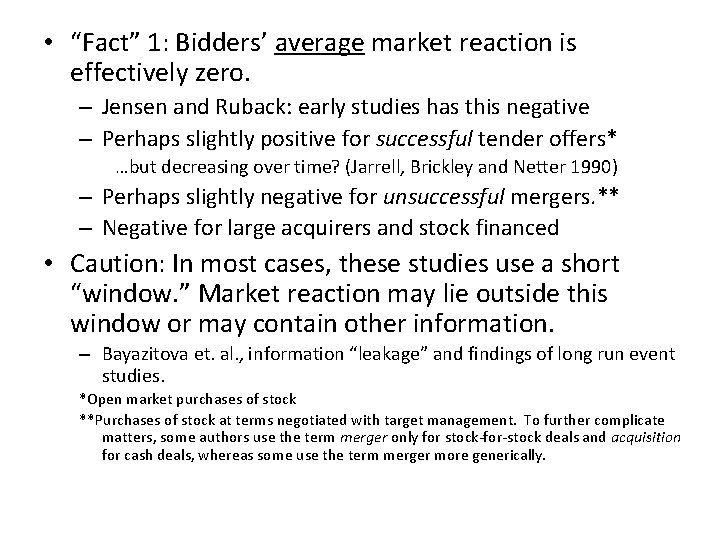 • "Fact" 1: Bidders' average market reaction is effectively zero.

– Jensen and Ruback: early studies has this negative

– Perhaps slightly positive for successful tender offers*

…but decreasing over time? (Jarrell, Brickley and Netter 1990)

– Perhaps slightly negative for unsuccessful mergers.**

– Negative for large acquirers and stock financed

• Caution: In most cases, these studies use a short "window." Market reaction may lie outside this window or may contain other information.

– Bayazitova et. al., information "leakage" and findings of long run event studies.

*Open market purchases of stock

**Purchases of stock at terms negotiated with target management. To further complicate matters, some authors use the term merger only for stock-for-stock deals and acquisition for cash deals, whereas some use the term merger more generically.